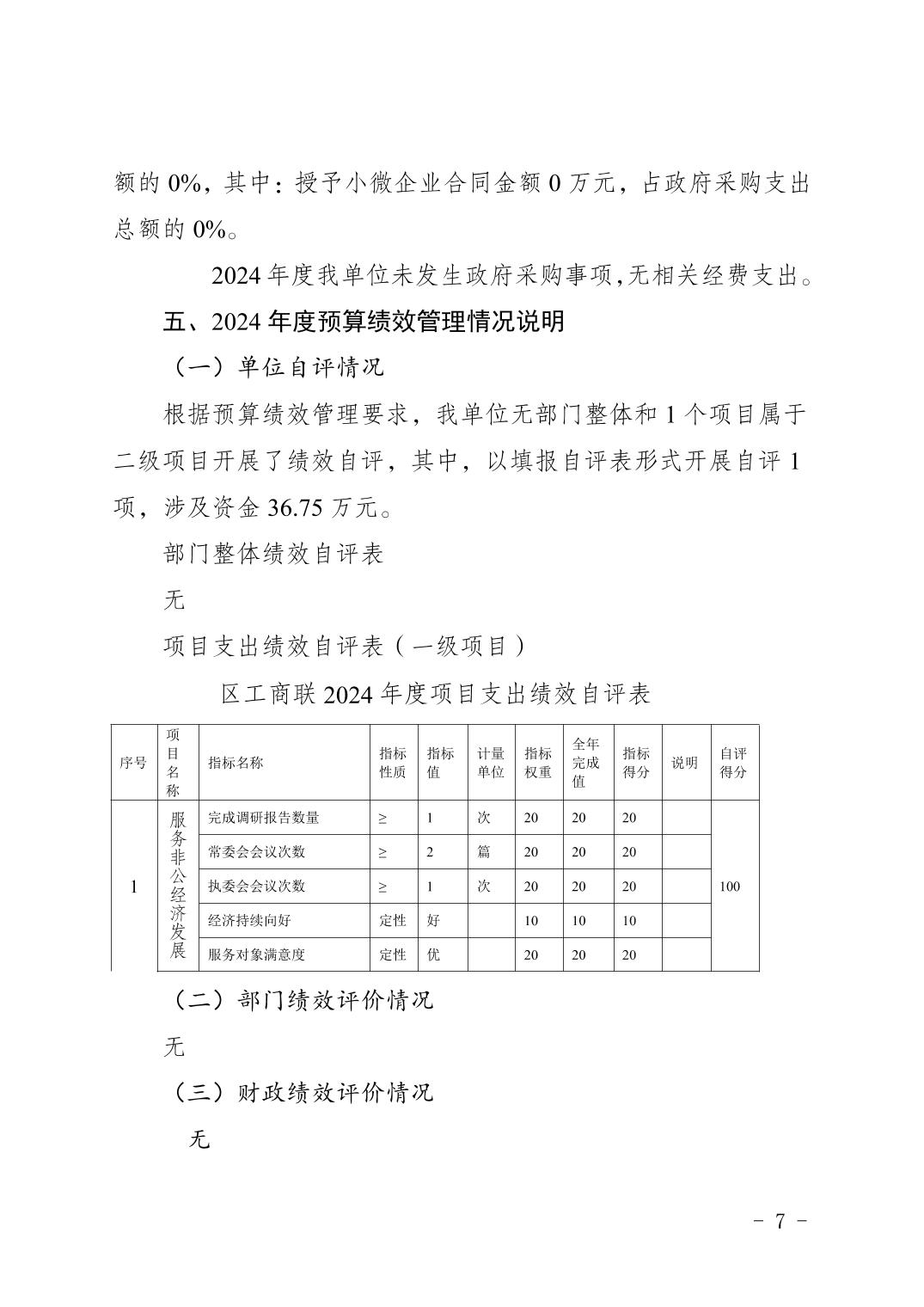 额的 0%，其中：授予小微企业合同金额 0 万元，占政府采购支出总额的 0%。

2024 年度我单位未发生政府采购事项,无相关经费支出。

五、2024 年度预算绩效管理情况说明

（一）单位自评情况

根据预算绩效管理要求，我单位无部门整体和 1 个项目属于二级项目开展了绩效自评，其中，以填报自评表形式开展自评 1 项，涉及资金 36.75 万元。

部门整体绩效自评表

无

项目支出绩效自评表（一级项目）

区工商联 2024 年度项目支出绩效自评表

| 序号 | 项目名称 | 指标名称 | 指标性质 | 指标值 | 计量单位 | 指标权重 | 全年完成值 | 指标得分 | 说明 | 自评得分 |
|---|---|---|---|---|---|---|---|---|---|---|
| 1 | 服务非公经济发展 | 完成调研报告数量 | ≥ | 1 | 次 | 20 | 20 | 20 | | 100 |
| | | 常委会会议次数 | ≥ | 2 | 篇 | 20 | 20 | 20 | | |
| | | 执委会会议次数 | ≥ | 1 | 次 | 20 | 20 | 20 | | |
| | | 经济持续向好 | 定性 | 好 | | 10 | 10 | 10 | | |
| | | 服务对象满意度 | 定性 | 优 | | 20 | 20 | 20 | | |

（二）部门绩效评价情况

无

（三）财政绩效评价情况

无

- 7 -